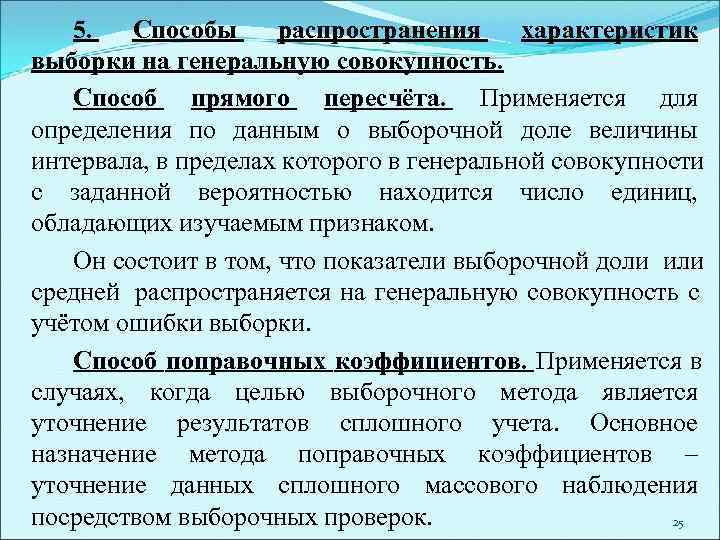 5. Способы распространения характеристик выборки на генеральную совокупность.

Способ прямого пересчёта. Применяется для определения по данным о выборочной доле величины интервала, в пределах которого в генеральной совокупности с заданной вероятностью находится число единиц, обладающих изучаемым признаком.

Он состоит в том, что показатели выборочной доли или средней распространяется на генеральную совокупность с учётом ошибки выборки.

Способ поправочных коэффициентов. Применяется в случаях, когда целью выборочного метода является уточнение результатов сплошного учета. Основное назначение метода поправочных коэффициентов – уточнение данных сплошного массового наблюдения посредством выборочных проверок.

25